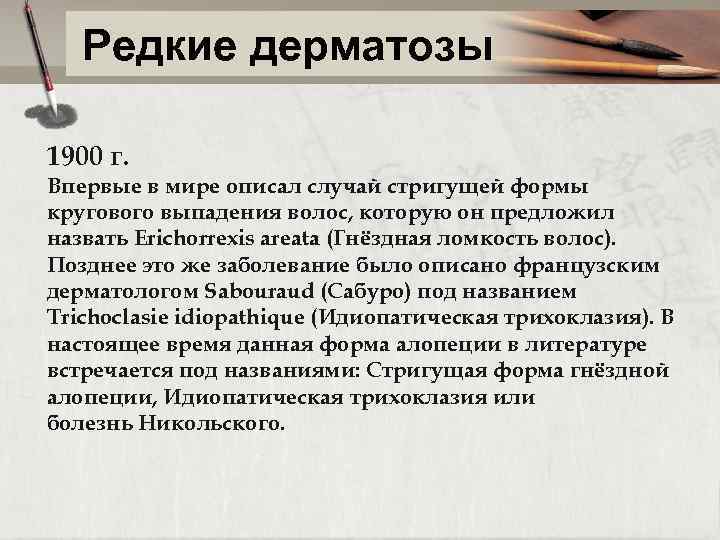 Редкие дерматозы

1900 г.

Впервые в мире описал случай стригущей формы кругового выпадения волос, которую он предложил назвать Erichorrexis areata (Гнёздная ломкость волос). Позднее это же заболевание было описано французским дерматологом Sabouraud (Сабуро) под названием Trichoclasie idiopathique (Идиопатическая трихоклазия). В настоящее время данная форма алопеции в литературе встречается под названиями: Стригущая форма гнёздной алопеции, Идиопатическая трихоклазия или болезнь Никольского.